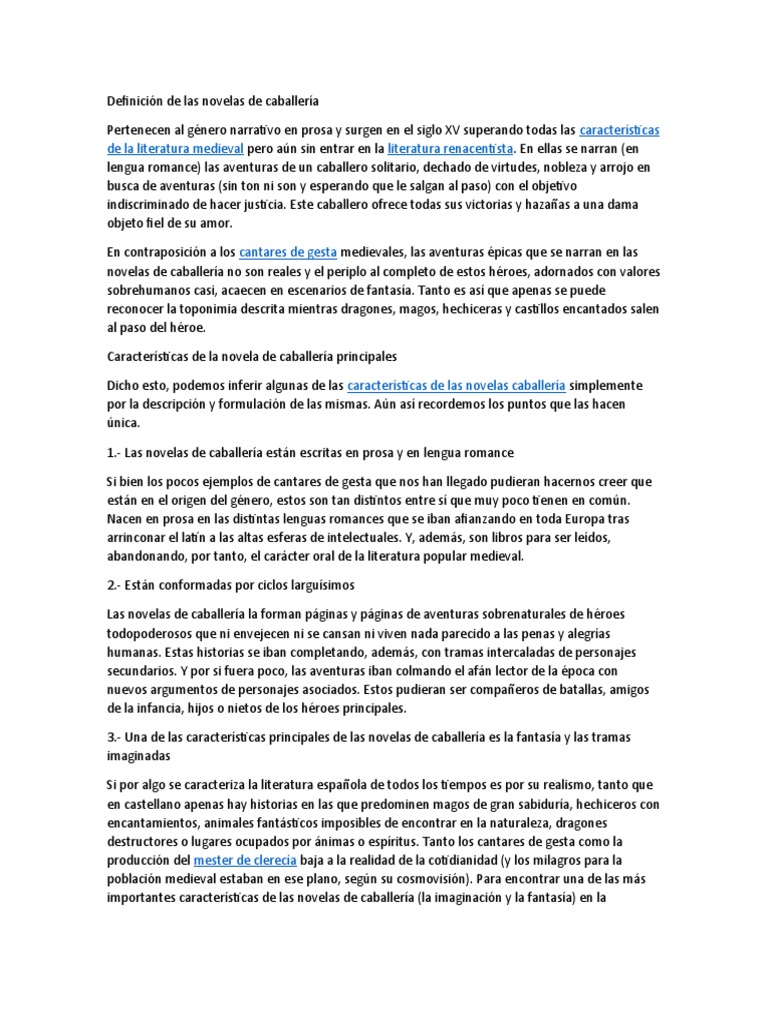 Definición de las novelas de caballería

Pertenecen al género narrativo en prosa y surgen en el siglo XV superando todas las características de la literatura medieval pero aún sin entrar en la literatura renacentista. En ellas se narran (en lengua romance) las aventuras de un caballero solitario, dechado de virtudes, nobleza y arrojo en busca de aventuras (sin ton ni son y esperando que le salgan al paso) con el objetivo indiscriminado de hacer justicia. Este caballero ofrece todas sus victorias y hazañas a una dama objeto fiel de su amor.

En contraposición a los cantares de gesta medievales, las aventuras épicas que se narran en las novelas de caballería no son reales y el periplo al completo de estos héroes, adornados con valores sobrehumanos casi, acaecen en escenarios de fantasía. Tanto es así que apenas se puede reconocer la toponimia descrita mientras dragones, magos, hechiceras y castillos encantados salen al paso del héroe.

Características de la novela de caballería principales

Dicho esto, podemos inferir algunas de las características de las novelas caballería simplemente por la descripción y formulación de las mismas. Aún así recordemos los puntos que las hacen única.

1.- Las novelas de caballería están escritas en prosa y en lengua romance

Si bien los pocos ejemplos de cantares de gesta que nos han llegado pudieran hacernos creer que están en el origen del género, estos son tan distintos entre sí que muy poco tienen en común. Nacen en prosa en las distintas lenguas romances que se iban afianzando en toda Europa tras arrinconar el latín a las altas esferas de intelectuales. Y, además, son libros para ser leídos, abandonando, por tanto, el carácter oral de la literatura popular medieval.

2.- Están conformadas por ciclos larguísimos

Las novelas de caballería la forman páginas y páginas de aventuras sobrenaturales de héroes todopoderosos que ni envejecen ni se cansan ni viven nada parecido a las penas y alegrías humanas. Estas historias se iban completando, además, con tramas intercaladas de personajes secundarios. Y por si fuera poco, las aventuras iban colmando el afán lector de la época con nuevos argumentos de personajes asociados. Estos pudieran ser compañeros de batallas, amigos de la infancia, hijos o nietos de los héroes principales.

3.- Una de las características principales de las novelas de caballería es la fantasía y las tramas imaginadas

Si por algo se caracteriza la literatura española de todos los tiempos es por su realismo, tanto que en castellano apenas hay historias en las que predominen magos de gran sabiduría, hechiceros con encantamientos, animales fantásticos imposibles de encontrar en la naturaleza, dragones destructores o lugares ocupados por ánimas o espíritus. Tanto los cantares de gesta como la producción del mester de clerecía baja a la realidad de la cotidianidad (y los milagros para la población medieval estaban en ese plano, según su cosmovisión). Para encontrar una de las más importantes características de las novelas de caballería (la imaginación y la fantasía) en la